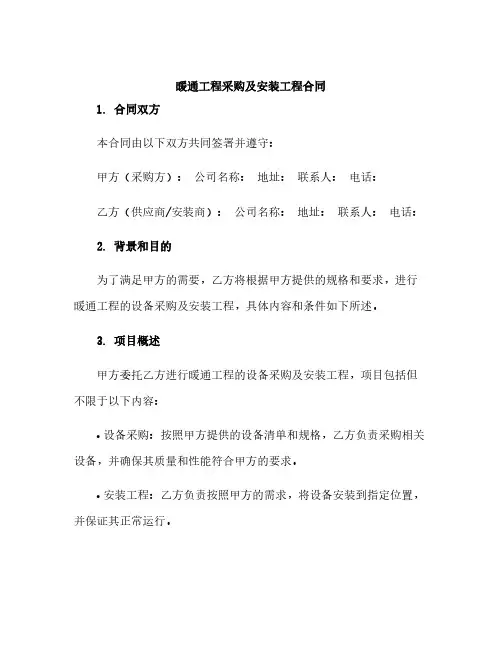 暖通工程采购及安装工程合同

1. 合同双方

本合同由以下双方共同签署并遵守：

甲方（采购方）： 公司名称： 地址： 联系人： 电话：

乙方（供应商/安装商）： 公司名称： 地址： 联系人： 电话：

2. 背景和目的

为了满足甲方的需要，乙方将根据甲方提供的规格和要求，进行暖通工程的设备采购及安装工程，具体内容和条件如下所述。

3. 项目概述

甲方委托乙方进行暖通工程的设备采购及安装工程，项目包括但不限于以下内容：

• 设备采购：按照甲方提供的设备清单和规格，乙方负责采购相关设备，并确保其质量和性能符合甲方的要求。

• 安装工程：乙方负责按照甲方的需求，将设备安装到指定位置，并保证其正常运行。